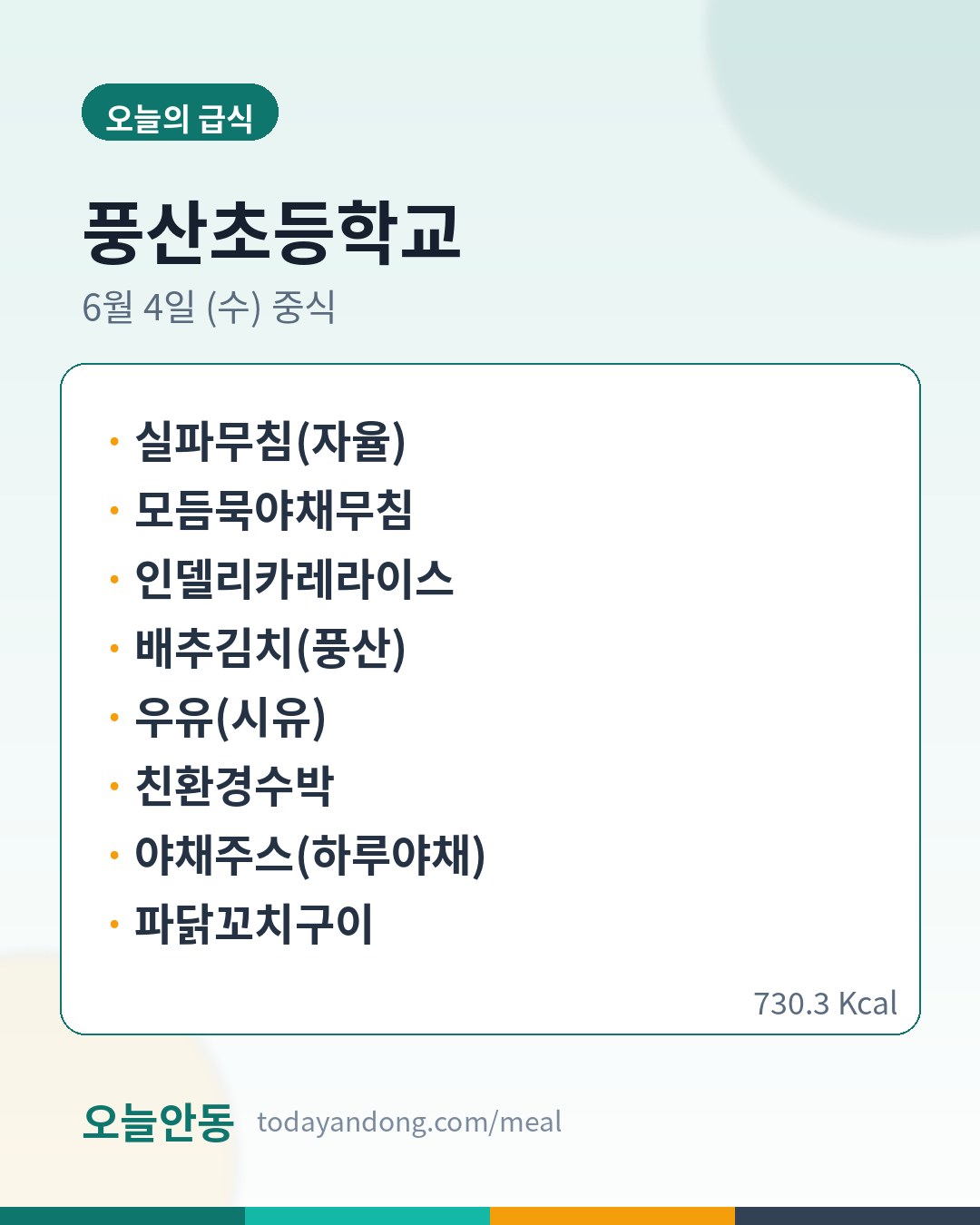 오늘의 급식

풍산초등학교

6월 4일 (수) 중식

• 실파무침(자율)
• 모듬묵야채무침
• 인델리카레라이스
• 배추김치(풍산)
• 우유(시유)
• 친환경수박
• 야채주스(하루야채)
• 파닭꼬치구이

730.3 Kcal

오늘안동 todayandong.com/meal